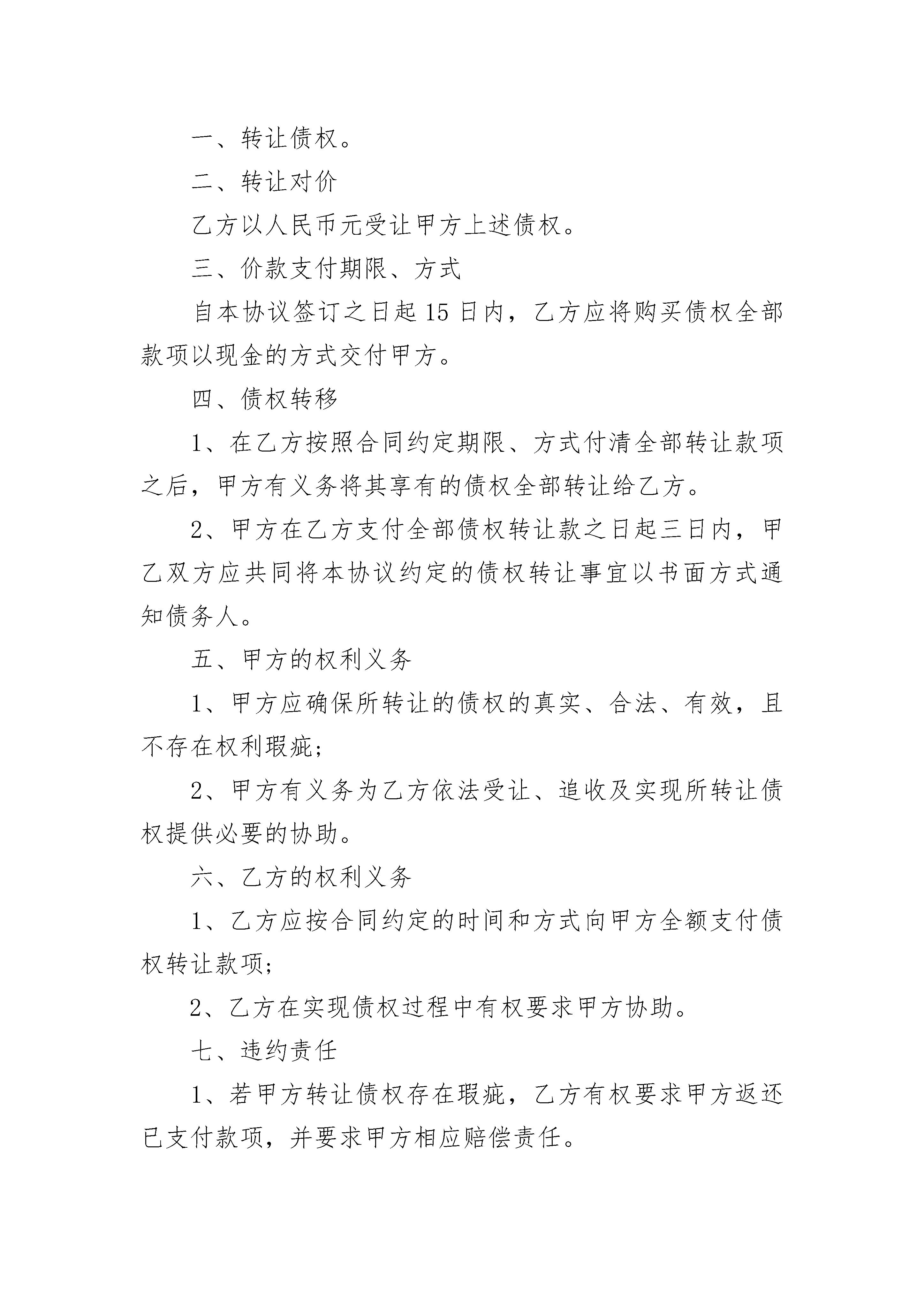 一、转让债权。

二、转让对价

乙方以人民币元受让甲方上述债权。

三、价款支付期限、方式

自本协议签订之日起15日内，乙方应将购买债权全部款项以现金的方式交付甲方。

四、债权转移

1、在乙方按照合同约定期限、方式付清全部转让款项之后，甲方有义务将其享有的债权全部转让给乙方。

2、甲方在乙方支付全部债权转让款之日起三日内，甲乙双方应共同将本协议约定的债权转让事宜以书面方式通知债务人。

五、甲方的权利义务

1、甲方应确保所转让的债权的真实、合法、有效，且不存在权利瑕疵；

2、甲方有义务为乙方依法受让、追收及实现所转让债权提供必要的协助。

六、乙方的权利义务

1、乙方应按合同约定的时间和方式向甲方全额支付债权转让款项；

2、乙方在实现债权过程中有权要求甲方协助。

七、违约责任

1、若甲方转让债权存在瑕疵，乙方有权要求甲方返还已支付款项，并要求甲方相应赔偿责任。